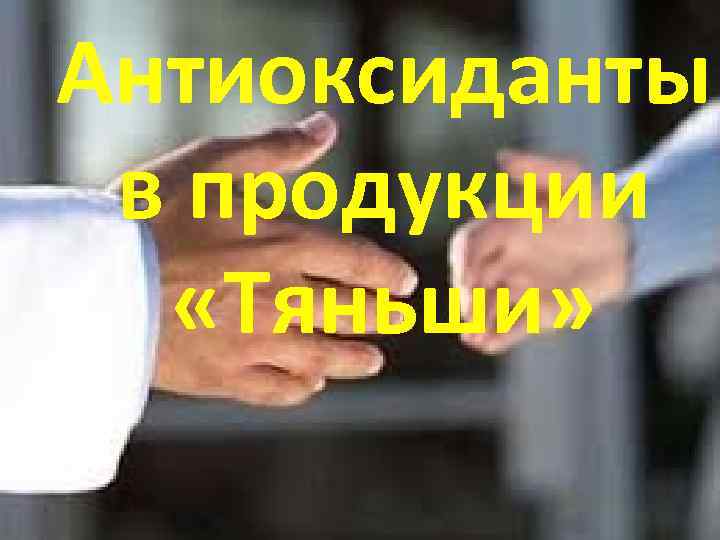 Антиоксиданты в продукции «Тяньши»